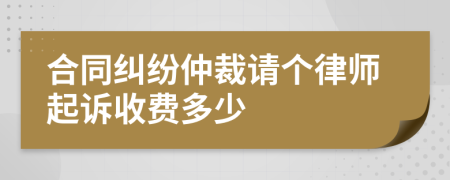 合同纠纷仲裁请个律师起诉收费多少